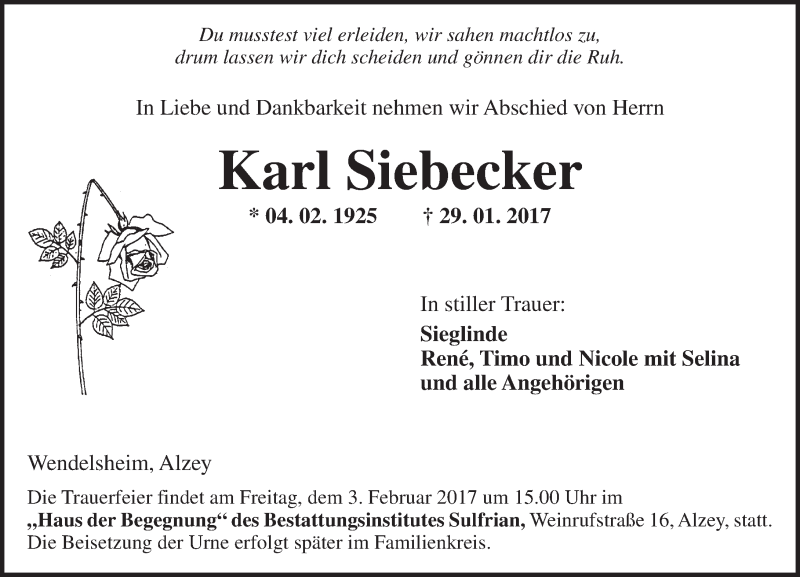 Du musstest viel erleiden, wir sahen machtlos zu,
drum lassen wir dich scheiden und gönnen dir die Ruh.

In Liebe und Dankbarkeit nehmen wir Abschied von Herrn

Karl Siebecker

* 04. 02. 1925 † 29. 01. 2017

In stiller Trauer:

Sieglinde
René, Timo und Nicole mit Selina
und alle Angehörigen

Wendelsheim, Alzey

Die Trauerfeier findet am Freitag, dem 3. Februar 2017 um 15.00 Uhr im „Haus der Begegnung“ des Bestattungsinstitutes Sulfrian, Weinrufstraße 16, Alzey, statt. Die Beisetzung der Urne erfolgt später im Familienkreis.